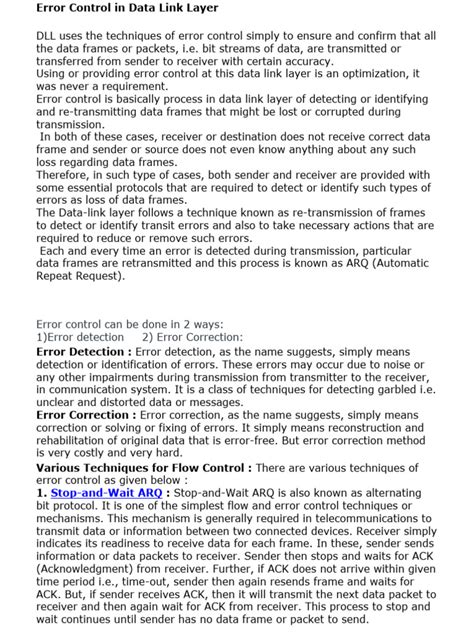 Error Control in Data Link Layer

DLL uses the techniques of error control simply to ensure and confirm that all the data frames or packets, i.e. bit streams of data, are transmitted or transferred from sender to receiver with certain accuracy.

Using or providing error control at this data link layer is an optimization, it was never a requirement.

Error control is basically process in data link layer of detecting or identifying and re-transmitting data frames that might be lost or corrupted during transmission.

In both of these cases, receiver or destination does not receive correct data frame and sender or source does not even know anything about any such loss regarding data frames.

Therefore, in such type of cases, both sender and receiver are provided with some essential protocols that are required to detect or identify such types of errors as loss of data frames.

The Data-link layer follows a technique known as re-transmission of frames to detect or identify transit errors and also to take necessary actions that are required to reduce or remove such errors.

Each and every time an error is detected during transmission, particular data frames are retransmitted and this process is known as ARQ (Automatic Repeat Request).

Error control can be done in 2 ways:
1)Error detection 2) Error Correction:

Error Detection : Error detection, as the name suggests, simply means detection or identification of errors. These errors may occur due to noise or any other impairments during transmission from transmitter to the receiver, in communication system. It is a class of techniques for detecting garbled i.e. unclear and distorted data or messages.

Error Correction : Error correction, as the name suggests, simply means correction or solving or fixing of errors. It simply means reconstruction and rehabilitation of original data that is error-free. But error correction method is very costly and very hard.

Various Techniques for Flow Control : There are various techniques of error control as given below :

1. Stop-and-Wait ARQ : Stop-and-Wait ARQ is also known as alternating bit protocol. It is one of the simplest flow and error control techniques or mechanisms. This mechanism is generally required in telecommunications to transmit data or information between two connected devices. Receiver simply indicates its readiness to receive data for each frame. In these, sender sends information or data packets to receiver. Sender then stops and waits for ACK (Acknowledgment) from receiver. Further, if ACK does not arrive within given time period i.e., time-out, sender then again resends frame and waits for ACK. But, if sender receives ACK, then it will transmit the next data packet to receiver and then again wait for ACK from receiver. This process to stop and wait continues until sender has no data frame or packet to send.